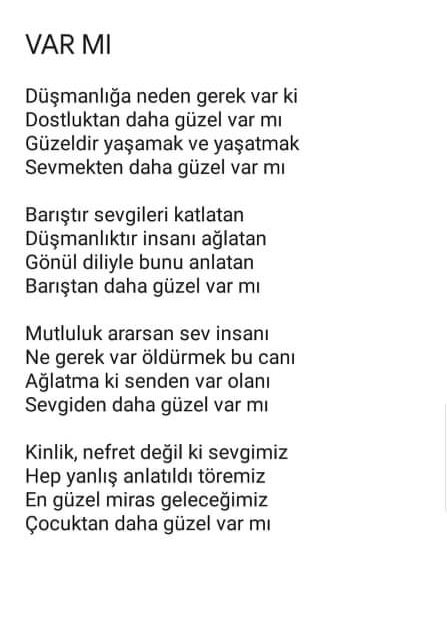 VAR MI

Düşmanlığa neden gerek var ki
Dostluktan daha güzel var mı
Güzeldir yaşamak ve yaşatmak
Sevmekten daha güzel var mı

Barıştır sevgileri katlatan
Düşmanlıktır insanı ağlatan
Gönül diliyle bunu anlatan
Barıştan daha güzel var mı

Mutluluk ararsan sev insanı
Ne gerek var öldürmek bu canı
Ağlatma ki senden var olanı
Sevgiden daha güzel var mı

Kinlik, nefret değil ki sevgimiz
Hep yanlış anlatıldı töremiz
En güzel miras geleceğimiz
Çocuktan daha güzel var mı